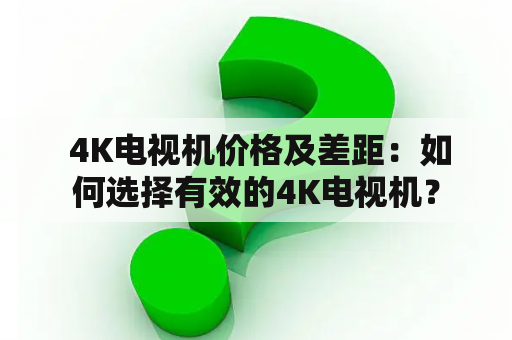 4K电视机价格及差距：如何选择有效的4K电视机？